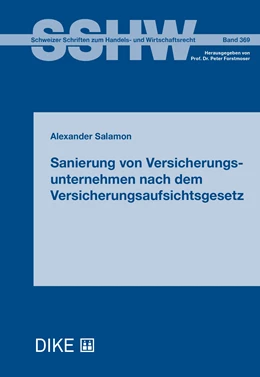 SSHW

Schweizer Schriften zum Handels- und Wirtschaftsrecht

Band 369

Herausgegeben von
Prof. Dr. Peter Forstmoser

Alexander Salamon

Sanierung von Versicherungsunternehmen nach dem Versicherungsaufsichtsgesetz

DIKE